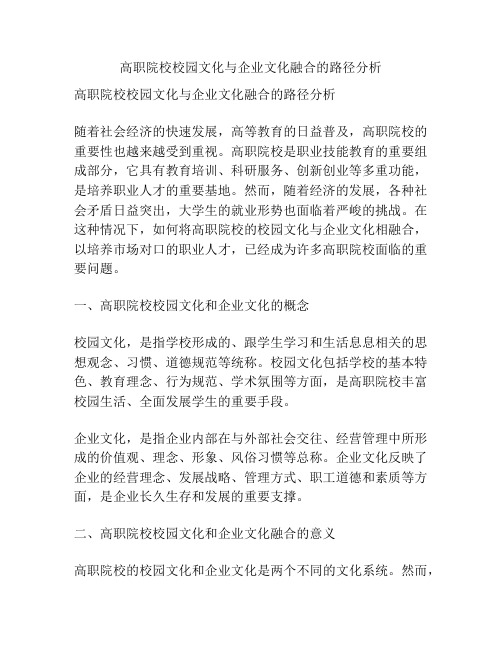 高职院校校园文化与企业文化融合的路径分析

高职院校校园文化与企业文化融合的路径分析

随着社会经济的快速发展，高等教育的日益普及，高职院校的重要性也越来越受到重视。高职院校是职业技能教育的重要组成部分，它具有教育培训、科研服务、创新创业等多重功能，是培养职业人才的重要基地。然而，随着经济的发展，各种社会矛盾日益突出，大学生的就业形势也面临着严峻的挑战。在这种情况下，如何将高职院校的校园文化与企业文化相融合，以培养市场对口的职业人才，已经成为许多高职院校面临的重要问题。

一、高职院校校园文化和企业文化的概念

校园文化，是指学校形成的、跟学生学习和生活息息相关的思想观念、习惯、道德规范等统称。校园文化包括学校的基本特色、教育理念、行为规范、学术氛围等方面，是高职院校丰富校园生活、全面发展学生的重要手段。

企业文化，是指企业内部在与外部社会交往、经营管理中所形成的价值观、理念、形象、风俗习惯等总称。企业文化反映了企业的经营理念、发展战略、管理方式、职工道德和素质等方面，是企业长久生存和发展的重要支撑。

二、高职院校校园文化和企业文化融合的意义

高职院校的校园文化和企业文化是两个不同的文化系统。然而，